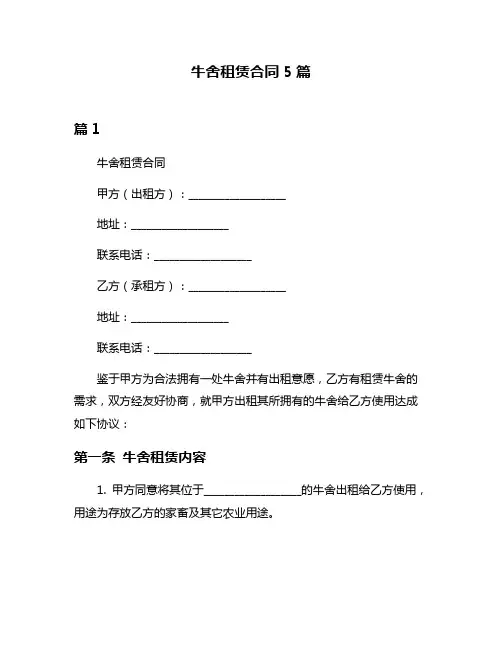 牛舍租赁合同 5 篇

篇 1

牛舍租赁合同

甲方（出租方）：__________________

地址：__________________

联系电话：__________________

乙方（承租方）：__________________

地址：__________________

联系电话：__________________

鉴于甲方为合法拥有一处牛舍并有出租意愿，乙方有租赁牛舍的需求，双方经友好协商，就甲方出租其所拥有的牛舍给乙方使用达成如下协议：

第一条 牛舍租赁内容

1. 甲方同意将其位于__________________的牛舍出租给乙方使用，用途为存放乙方的家畜及其它农业用途。